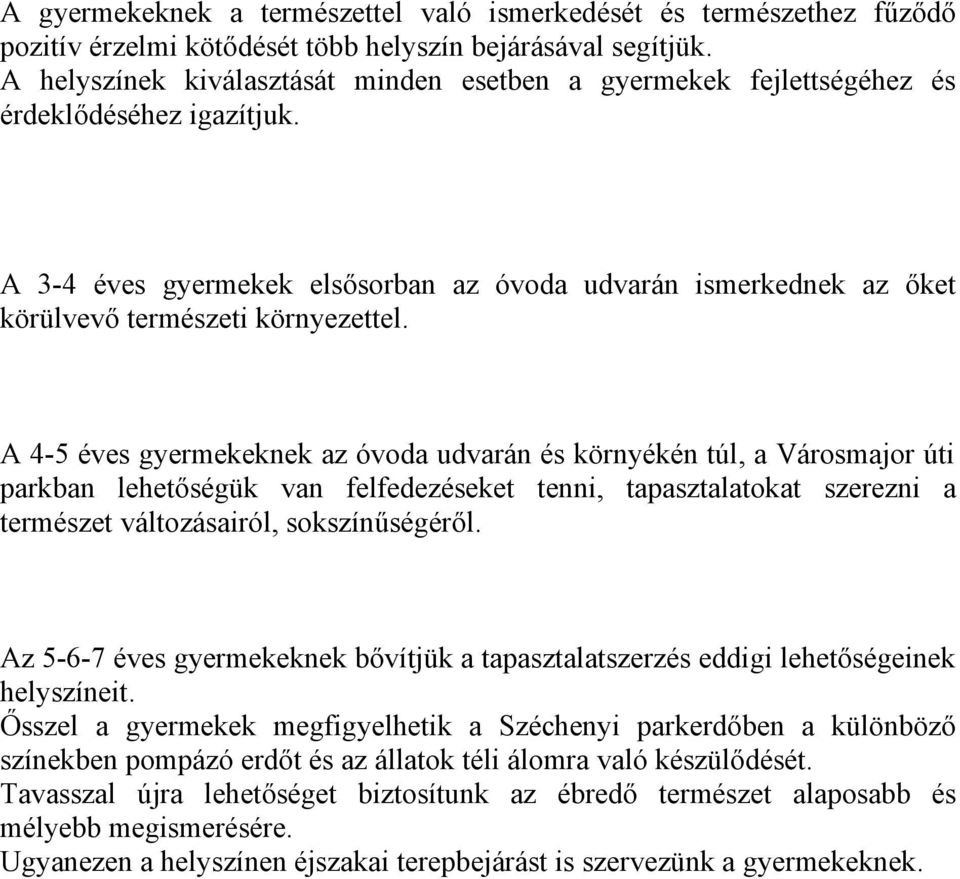 A gyermekeknek a természettel való ismerkedését és természethez fűződő pozitív érzelmi kötődését több helyszín bejárásával segítjük.
A helyszínek kiválasztását minden esetben a gyermekek fejlettségéhez és érdeklődéséhez igazítjuk.

A 3-4 éves gyermekek elsősorban az óvoda udvarán ismerkednek az őket körülvevő természeti környezettel.

A 4-5 éves gyermekeknek az óvoda udvarán és környékén túl, a Városmajor úti parkban lehetőségük van felfedezéseket tenni, tapasztalatokat szerezni a természet változásairól, sokszínűségéről.

Az 5-6-7 éves gyermekeknek bővítjük a tapasztalatszerzés eddigi lehetőségeinek helyszíneit.
Ősszel a gyermekek megfigyelhetik a Széchenyi parkerdőben a különböző színekben pompázó erdőt és az állatok téli álomra való készülődését.
Tavasszal újra lehetőséget biztosítunk az ébredő természet alaposabb és mélyebb megismerésére.
Ugyanezen a helyszínen éjszakai terepbejárást is szervezünk a gyermekeknek.